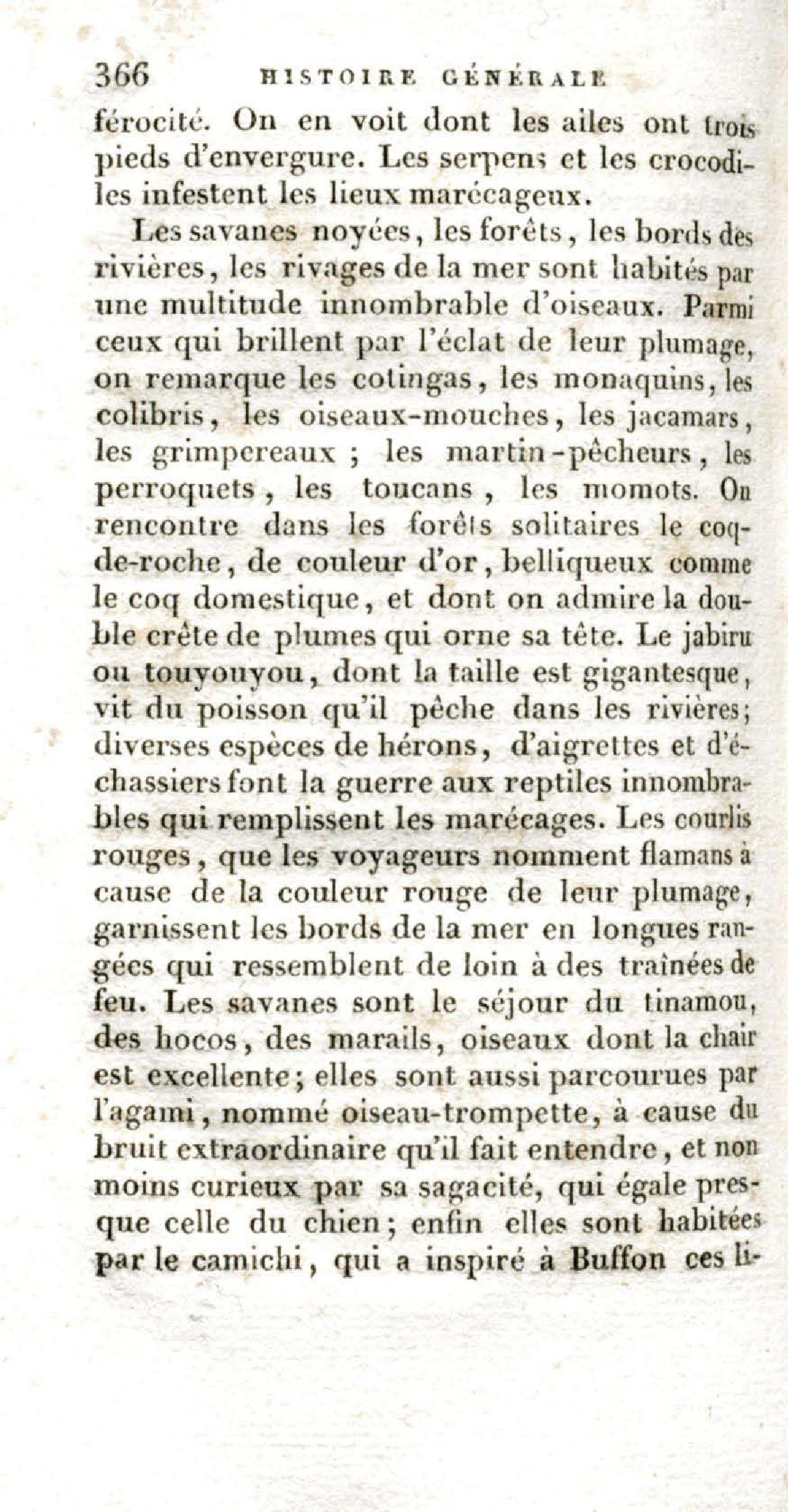 366 HISTOIRE GÉNÉRALE

férocité. On en voit dont les ailes ont trois pieds d'envergure. Les serpens et les crocodiles infestent les lieux marécageux.

Les savanes noyées, les forêts, les bords des rivières, les rivages de la mer sont habités par une multitude innombrable d'oiseaux. Parmi ceux qui brillent par l'éclat de leur plumage, on remarque les cotingas, les monaquins, les colibris, les oiseaux-mouches, les jacamars, les grimpereaux ; les martin-pêcheurs, les perroquets, les toucans, les momots. On rencontre dans les forêts solitaires le coq-de-roche, de couleur d'or, belliqueux comme le coq domestique, et dont on admire la double crête de plumes qui orne sa tête. Le jabiru ou touyouyou, dont la taille est gigantesque, vit du poisson qu'il pêche dans les rivières; diverses espèces de hérons, d'aigrettes et d'échassiers font la guerre aux reptiles innombrables qui remplissent les marécages. Les courlis rouges, que les voyageurs nomment flamans à cause de la couleur rouge de leur plumage, garnissent les bords de la mer en longues rangées qui ressemblent de loin à des traînées de feu. Les savanes sont le séjour du tinamou, des hocos, des marails, oiseaux dont la chair est excellente; elles sont aussi parcourues par l'agami, nommé oiseau-trompette, à cause du bruit extraordinaire qu'il fait entendre, et non moins curieux par sa sagacité, qui égale presque celle du chien; enfin elles sont habitées par le camichi, qui a inspiré à Buffon ces li-